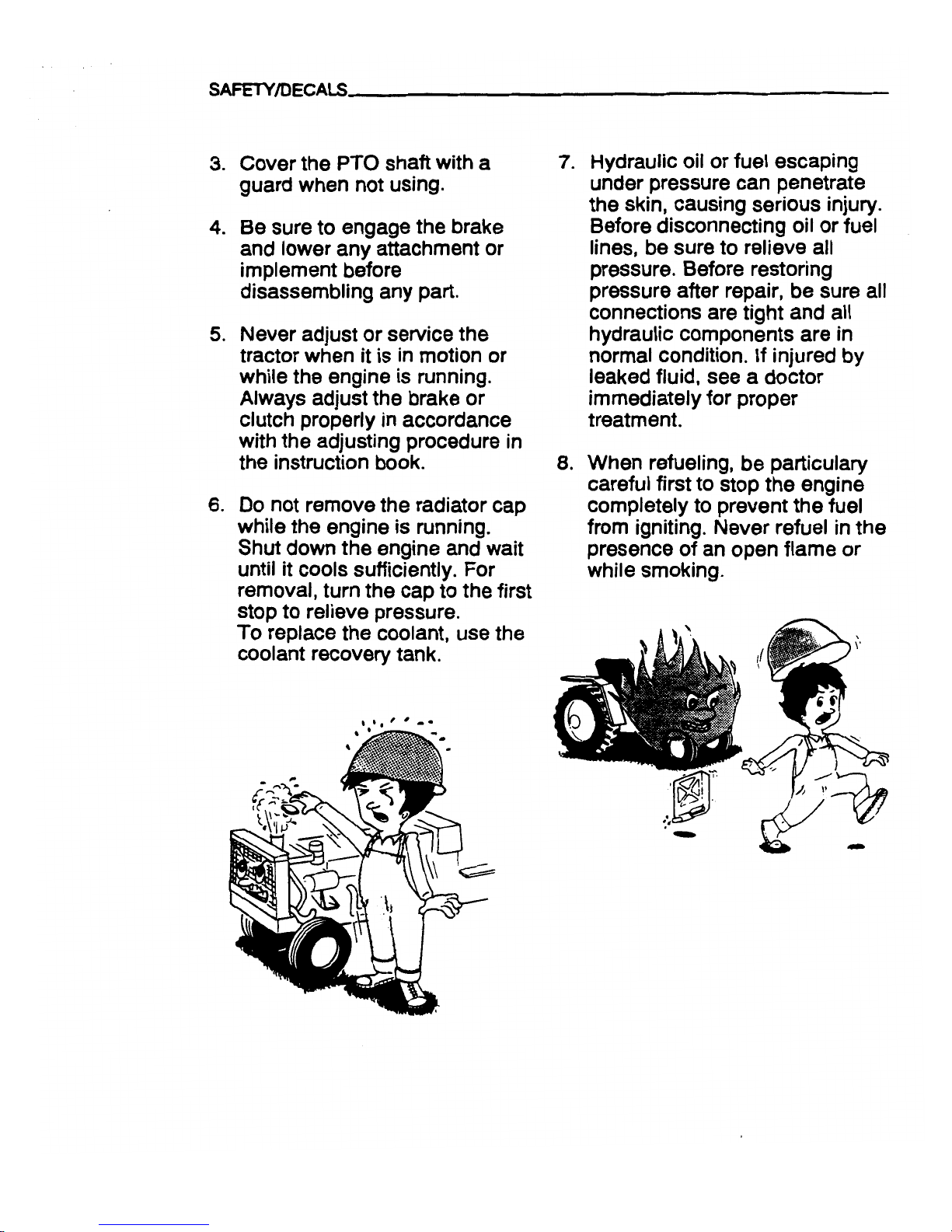 SAFETY/DECALS

3. Cover the PTO shaft with a guard when not using.

4. Be sure to engage the brake and lower any attachment or implement before disassembling any part.

5. Never adjust or service the tractor when it is in motion or while the engine is running. Always adjust the brake or clutch properly in accordance with the adjusting procedure in the instruction book.

6. Do not remove the radiator cap while the engine is running. Shut down the engine and wait until it cools sufficiently. For removal, turn the cap to the first stop to relieve pressure. To replace the coolant, use the coolant recovery tank.

7. Hydraulic oil or fuel escaping under pressure can penetrate the skin, causing serious injury. Before disconnecting oil or fuel lines, be sure to relieve all pressure. Before restoring pressure after repair, be sure all connections are tight and all hydraulic components are in normal condition. If injured by leaked fluid, see a doctor immediately for proper treatment.

8. When refueling, be particulary careful first to stop the engine completely to prevent the fuel from igniting. Never refuel in the presence of an open flame or while smoking.